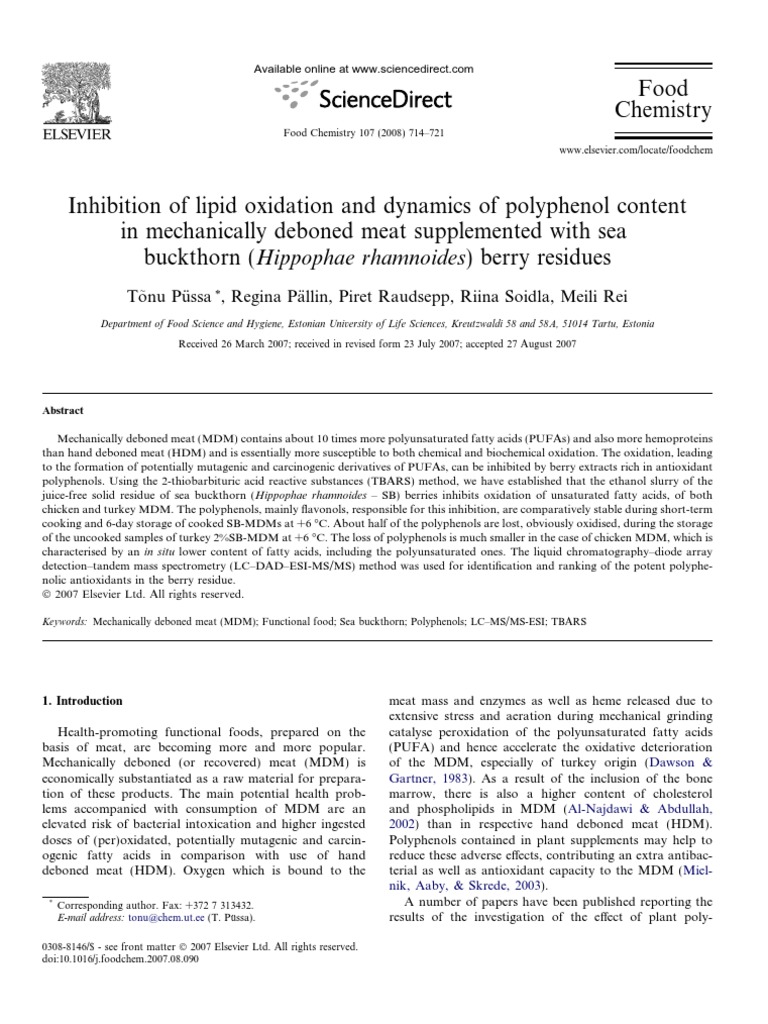 ELSEVIER

Available online at www.sciencedirect.com

ScienceDirect

Food Chemistry 107 (2008) 714–721

Food Chemistry

www.elsevier.com/locate/foodchem

Inhibition of lipid oxidation and dynamics of polyphenol content in mechanically deboned meat supplemented with sea buckthorn (Hippophae rhamnoides) berry residues

Tõnu Püssa *, Regina Pällin, Piret Raudsepp, Riina Soidla, Meili Rei

Department of Food Science and Hygiene, Estonian University of Life Sciences, Kreutzwaldi 58 and 58A, 51014 Tartu, Estonia

Received 26 March 2007; received in revised form 23 July 2007; accepted 27 August 2007

Abstract

Mechanically deboned meat (MDM) contains about 10 times more polyunsaturated fatty acids (PUFAs) and also more hemoproteins than hand deboned meat (HDM) and is essentially more susceptible to both chemical and biochemical oxidation. The oxidation, leading to the formation of potentially mutagenic and carcinogenic derivatives of PUFAs, can be inhibited by berry extracts rich in antioxidant polyphenols. Using the 2-thiobarbituric acid reactive substances (TBARS) method, we have established that the ethanol slurry of the juice-free solid residue of sea buckthorn (Hippophae rhamnoides – SB) berries inhibits oxidation of unsaturated fatty acids, of both chicken and turkey MDM. The polyphenols, mainly flavonols, responsible for this inhibition, are comparatively stable during short-term cooking and 6-day storage of cooked SB-MDMs at +6 °C. About half of the polyphenols are lost, obviously oxidised, during the storage of the uncooked samples of turkey 2%SB-MDM at +6 °C. The loss of polyphenols is much smaller in the case of chicken MDM, which is characterised by an in situ lower content of fatty acids, including the polyunsaturated ones. The liquid chromatography–diode array detection–tandem mass spectrometry (LC–DAD–ESI-MS/MS) method was used for identification and ranking of the potent polyphenolic antioxidants in the berry residue.
© 2007 Elsevier Ltd. All rights reserved.

Keywords: Mechanically deboned meat (MDM); Functional food; Sea buckthorn; Polyphenols; LC–MS/MS-ESI; TBARS

1. Introduction

Health-promoting functional foods, prepared on the basis of meat, are becoming more and more popular. Mechanically deboned (or recovered) meat (MDM) is economically substantiated as a raw material for preparation of these products. The main potential health problems accompanied with consumption of MDM are an elevated risk of bacterial intoxication and higher ingested doses of (per)oxidated, potentially mutagenic and carcinogenic fatty acids in comparison with use of hand deboned meat (HDM). Oxygen which is bound to the

* Corresponding author. Fax: +372 7 313432.
E-mail address: tonu@chem.ut.ee (T. Püssa).

0308-8146/$ - see front matter © 2007 Elsevier Ltd. All rights reserved.
doi:10.1016/j.foodchem.2007.08.090

meat mass and enzymes as well as heme released due to extensive stress and aeration during mechanical grinding catalyse peroxidation of the polyunsaturated fatty acids (PUFA) and hence accelerate the oxidative deterioration of the MDM, especially of turkey origin (Dawson & Gartner, 1983). As a result of the inclusion of the bone marrow, there is also a higher content of cholesterol and phospholipids in MDM (Al-Najdawi & Abdullah, 2002) than in respective hand deboned meat (HDM). Polyphenols contained in plant supplements may help to reduce these adverse effects, contributing an extra antibacterial as well as antioxidant capacity to the MDM (Mielnik, Aaby, & Skrede, 2003).

A number of papers have been published reporting the results of the investigation of the effect of plant poly-